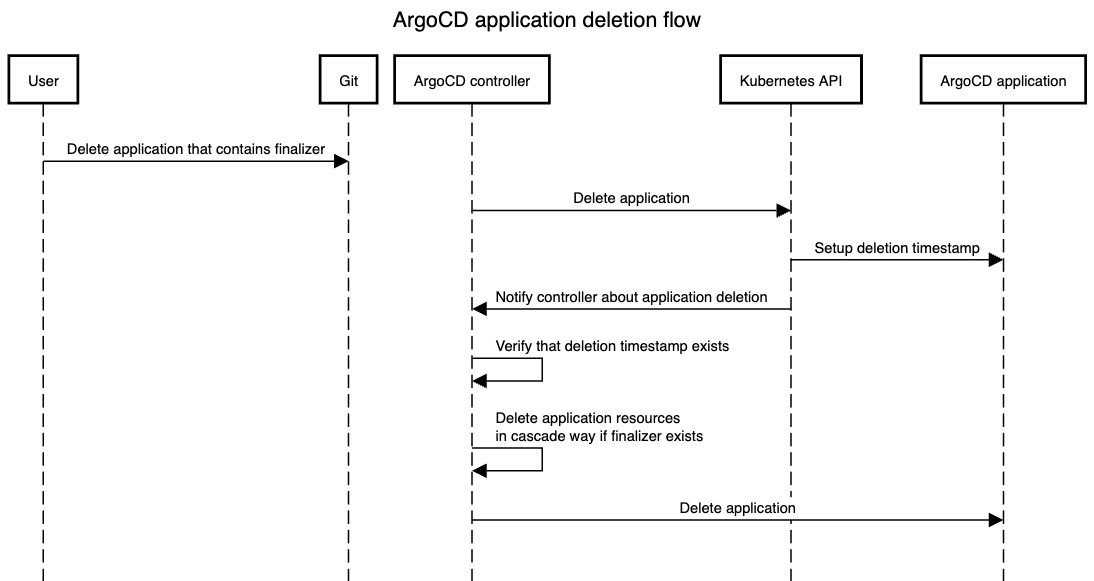 ArgoCD application deletion flow

User

Git

ArgoCD controller

Kubernetes API

ArgoCD application

Delete application that contains finalizer

Delete application

Setup deletion timestamp

Notify controller about application deletion

Verify that deletion timestamp exists

Delete application resources in cascade way if finalizer exists

Delete application